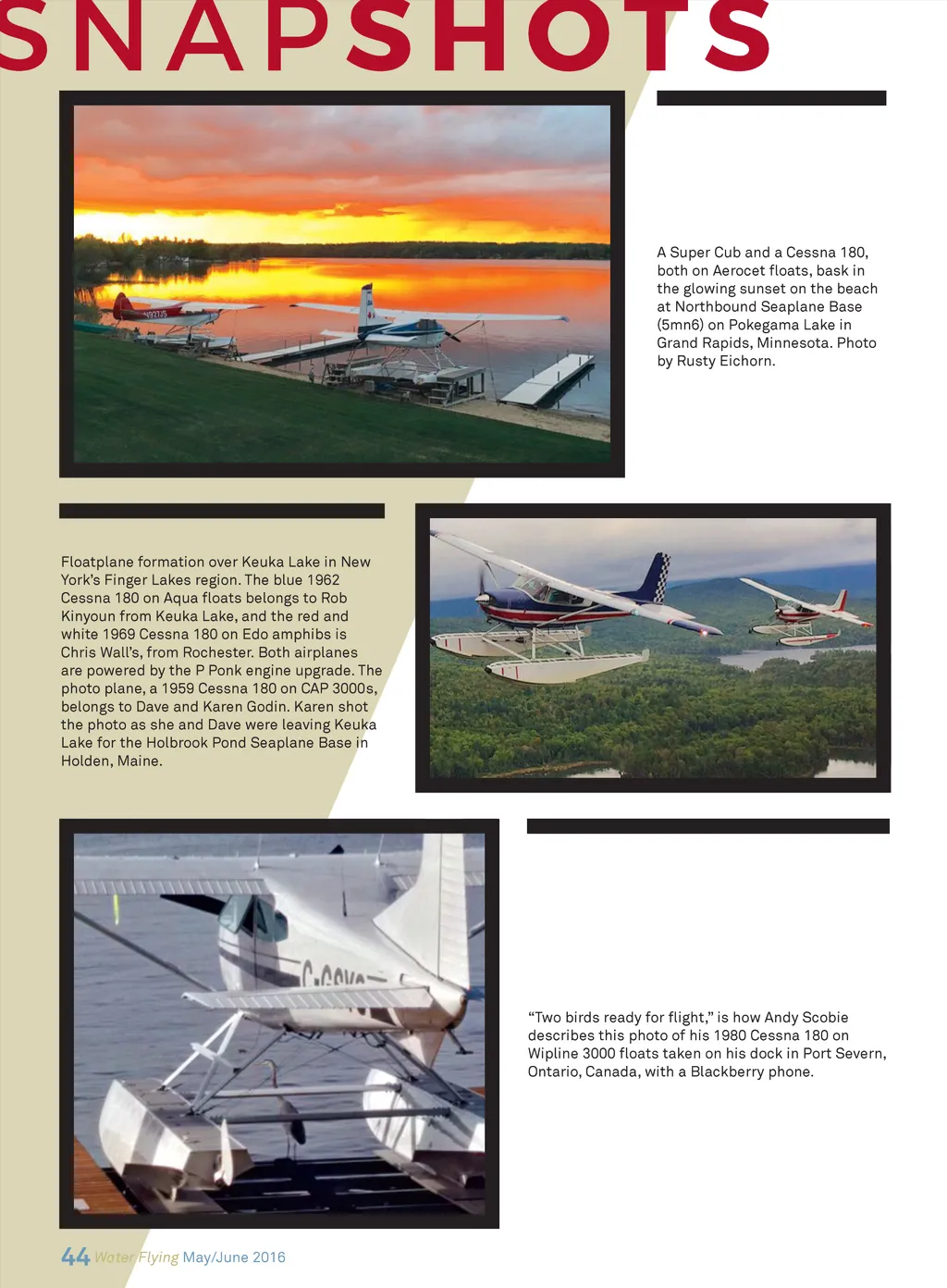 SNAPSHOTS

A Super Cub and a Cessna 180, both on Aerocet floats, bask in the glowing sunset on the beach at Northbound Seaplane Base (5mn6) on Pokegama Lake in Grand Rapids, Minnesota. Photo by Rusty Eichorn.

Floatplane formation over Keuka Lake in New York's Finger Lakes region. The blue 1962 Cessna 180 on Aqua floats belongs to Rob Kinyoun from Keuka Lake, and the red and white 1969 Cessna 180 on Edo amphibs is Chris Wall's, from Rochester. Both airplanes are powered by the P Ponk engine upgrade. The photo plane, a 1959 Cessna 180 on CAP 3000s, belongs to Dave and Karen Godin. Karen shot the photo as she and Dave were leaving Keuka Lake for the Holbrook Pond Seaplane Base in Holden, Maine.

"Two birds ready for flight," is how Andy Scobie describes this photo of his 1980 Cessna 180 on Wipline 3000 floats taken on his dock in Port Severn, Ontario, Canada, with a Blackberry phone.

44 Water Flying May/June 2016